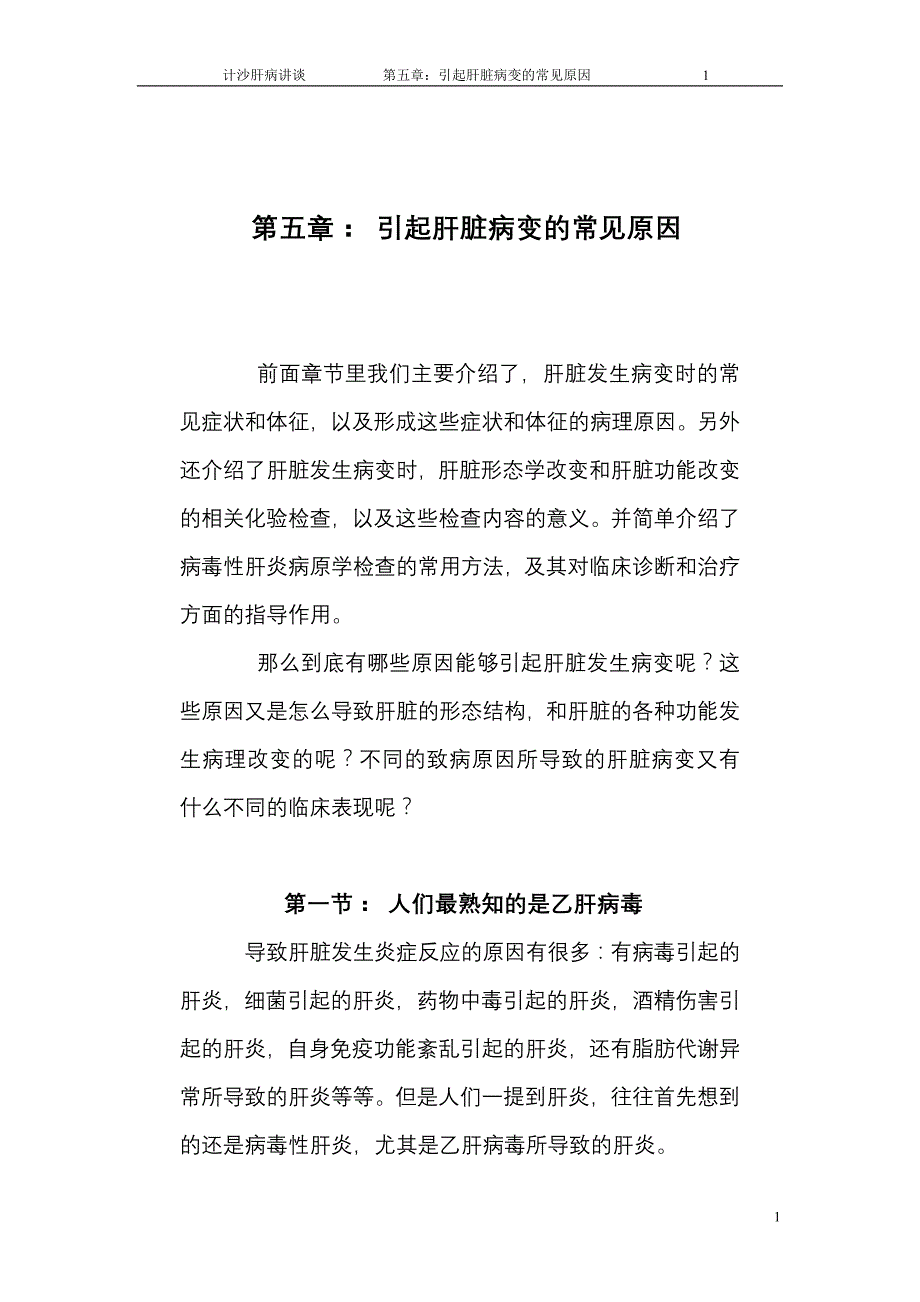 计沙肝病讲谈　　第五章：引起肝脏病变的常见原因　　1

第五章： 引起肝脏病变的常见原因

前面章节里我们主要介绍了，肝脏发生病变时的常见症状和体征，以及形成这些症状和体征的病理原因。另外还介绍了肝脏发生病变时，肝脏形态学改变和肝脏功能改变的相关化验检查，以及这些检查内容的意义。并简单介绍了病毒性肝炎病原学检查的常用方法，及其对临床诊断和治疗方面的指导作用。

那么到底有哪些原因能够引起肝脏发生病变呢？这些原因又是怎么导致肝脏的形态结构，和肝脏的各种功能发生病理改变的呢？不同的致病原因所导致的肝脏病变又有什么不同的临床表现呢？

第一节： 人们最熟知的是乙肝病毒

导致肝脏发生炎症反应的原因有很多：有病毒引起的肝炎，细菌引起的肝炎，药物中毒引起的肝炎，酒精伤害引起的肝炎，自身免疫功能紊乱引起的肝炎，还有脂肪代谢异常所导致的肝炎等等。但是人们一提到肝炎，往往首先想到的还是病毒性肝炎，尤其是乙肝病毒所导致的肝炎。

1